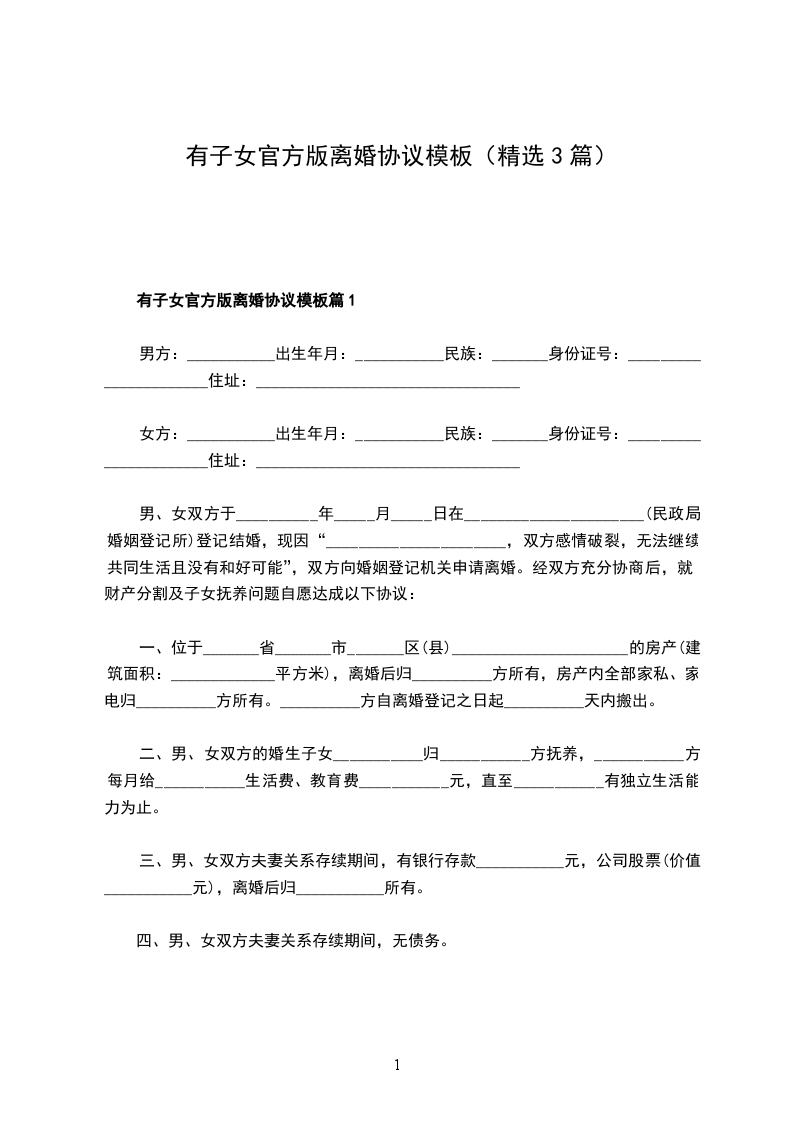 有子女官方版离婚协议模板（精选3篇）

有子女官方版离婚协议模板篇1

男方：____出生年月：____民族：____身份证号：____住址：____

女方：____出生年月：____民族：____身份证号：____住址：____

男、女双方于____年____月____日在____(民政局婚姻登记所)登记结婚，现因“____，双方感情破裂，无法继续共同生活且没有和好可能”，双方向婚姻登记机关申请离婚。经双方充分协商后，就财产分割及子女抚养问题自愿达成以下协议：

一、位于____省____市____区(县)____的房产(建筑面积：____平方米)，离婚后归____方所有，房产内全部家私、家电归____方所有。____方自离婚登记之日起____天内搬出。

二、男、女双方的婚生子女____归____方抚养，____方每月给____生活费、教育费____元，直至____有独立生活能力为止。

三、男、女双方夫妻关系存续期间，有银行存款____元，公司股票(价值____元)，离婚后归____所有。

四、男、女双方夫妻关系存续期间，无债务。

1